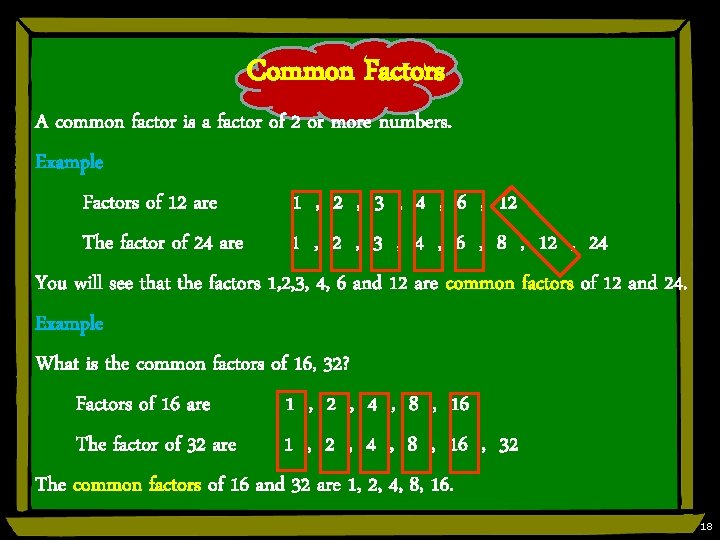 Common Factors

A common factor is a factor of 2 or more numbers.

Example

Factors of 12 are 1 , 2 , 3 , 4 , 6 , 12

The factor of 24 are 1 , 2 , 3 , 4 , 6 , 8 , 12 , 24

You will see that the factors 1,2,3, 4, 6 and 12 are common factors of 12 and 24.

Example

What is the common factors of 16, 32?

Factors of 16 are 1 , 2 , 4 , 8 , 16

The factor of 32 are 1 , 2 , 4 , 8 , 16 , 32

The common factors of 16 and 32 are 1, 2, 4, 8, 16.

18